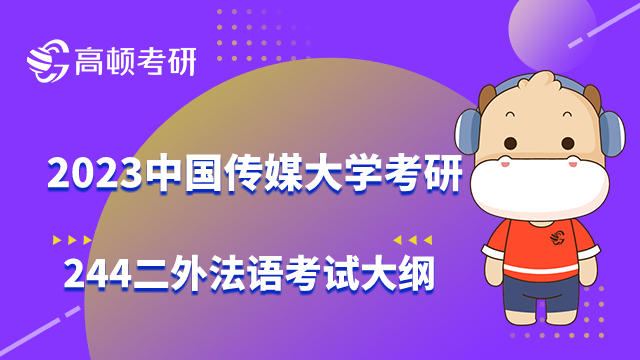 高顿考研

2023中国传媒大学考研

244二外法语考试大纲